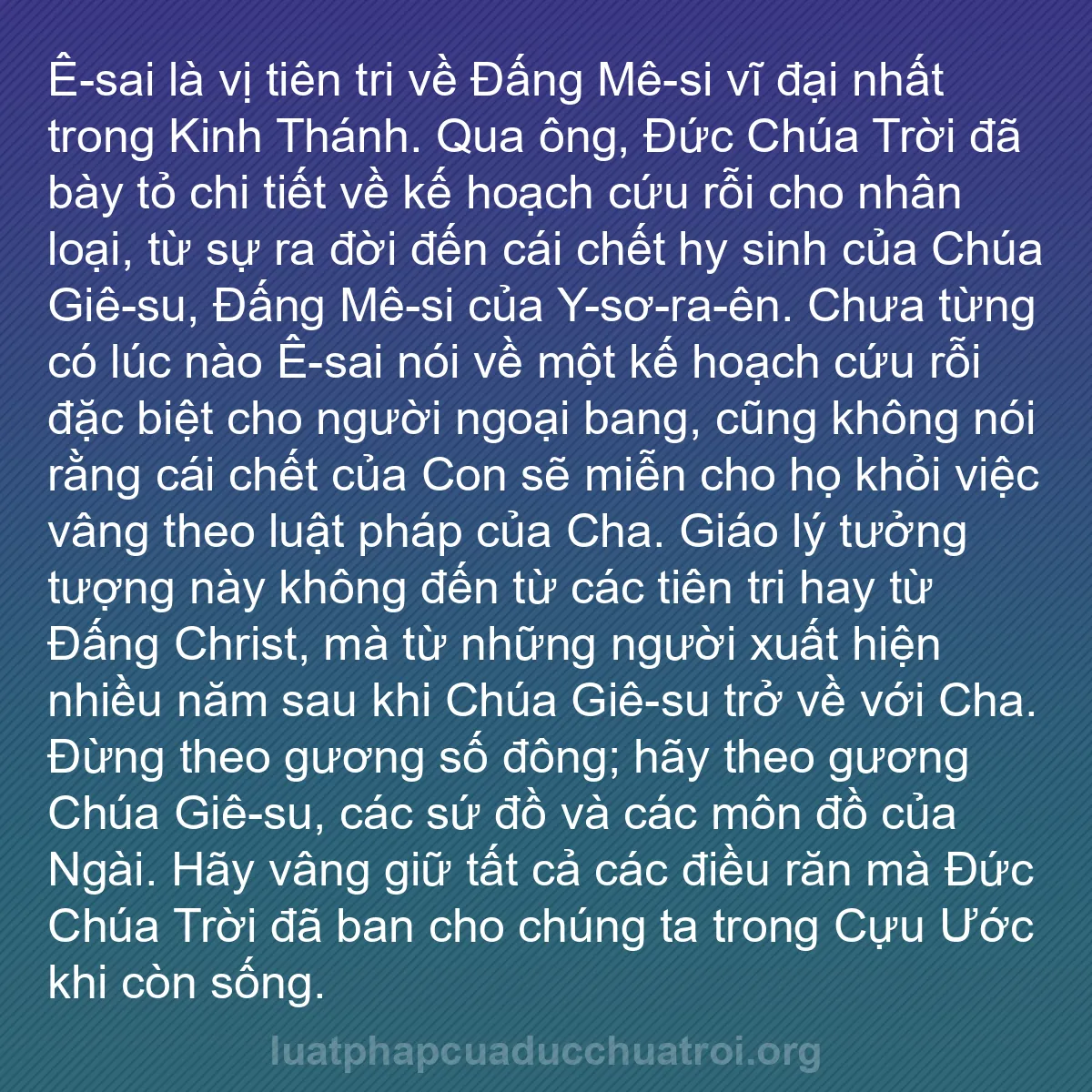 Ê-sai là vị tiên tri về Đấng Mê-si vĩ đại nhất trong Kinh Thánh. Qua ông, Đức Chúa Trời đã bày tỏ chi tiết về kế hoạch cứu rỗi cho nhân loại, từ sự ra đời đến cái chết hy sinh của Chúa Giê-su, Đấng Mê-si của Y-sơ-ra-ên. Chưa từng có lúc nào Ê-sai nói về một kế hoạch cứu rỗi đặc biệt cho người ngoại bang, cũng không nói rằng cái chết của Con sẽ miễn cho họ khỏi việc vâng theo luật pháp của Cha. Giáo lý tưởng tượng này không đến từ các tiên tri hay từ Đấng Christ, mà từ những người xuất hiện nhiều năm sau khi Chúa Giê-su trở về với Cha. Đừng theo gương số đông; hãy theo gương Chúa Giê-su, các sứ đồ và các môn đồ của Ngài. Hãy vâng giữ tất cả các điều răn mà Đức Chúa Trời đã ban cho chúng ta trong Cựu Ước khi còn sống.

luatphapcuaducchuatroi.org